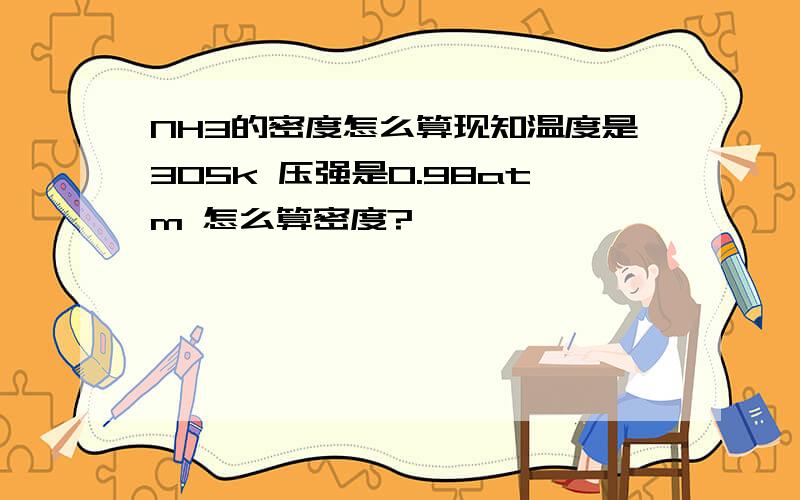 NH3的密度怎么算现知温度是305k 压强是0.98atm 怎么算密度?